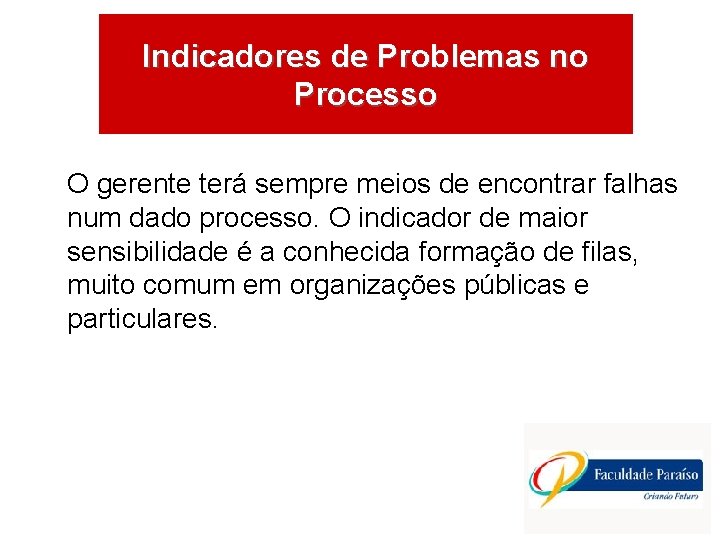 Indicadores de Problemas no Processo

O gerente terá sempre meios de encontrar falhas num dado processo. O indicador de maior sensibilidade é a conhecida formação de filas, muito comum em organizações públicas e particulares.

Faculdade Paraíso
Criando Futuro